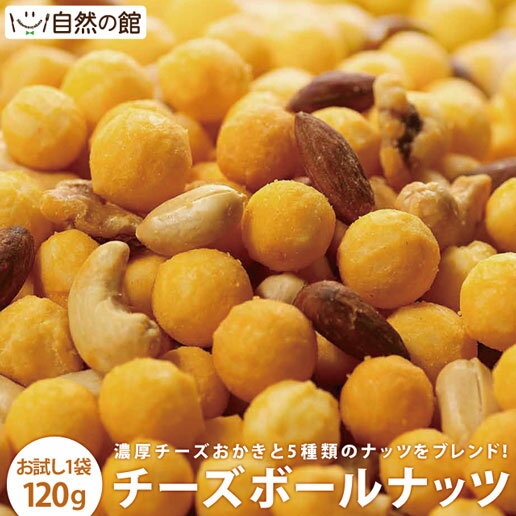 自然の館

濃厚チーズおかきと5種類のナッツをブレンド!

お試し1袋
120g

チーズボールナッツ